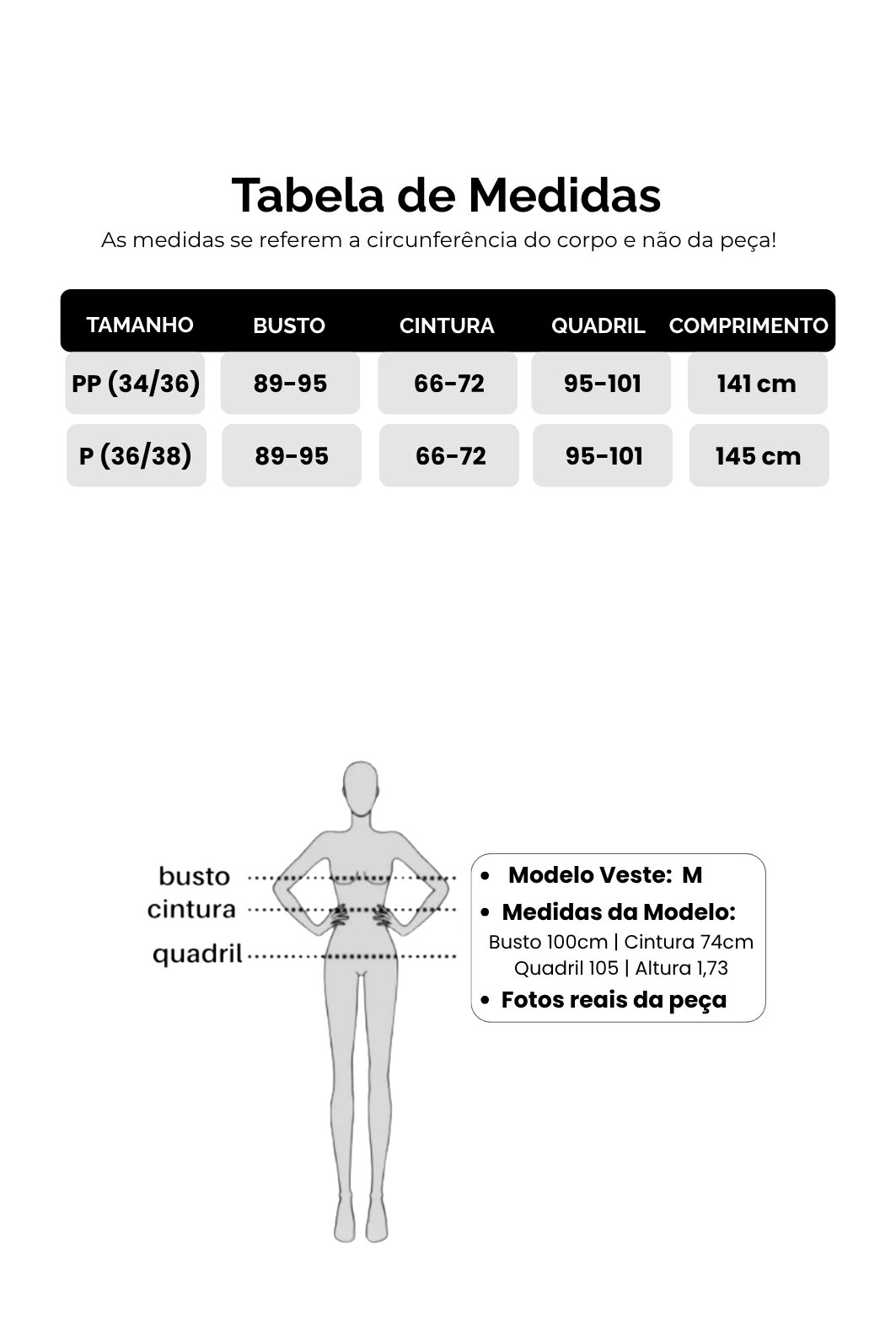 Tabela de Medidas

As medidas se referem a circunferência do corpo e não da peça!

| TAMANHO | BUSTO | CINTURA | QUADRIL | COMPRIMENTO |
|---|---|---|---|---|
| PP (34/36) | 89-95 | 66-72 | 95-101 | 141 cm |
| P (36/38) | 89-95 | 66-72 | 95-101 | 145 cm |

busto
cintura
quadril

• Modelo Veste: M
• Medidas da Modelo:
Busto 100cm | Cintura 74cm
Quadril 105 | Altura 1,73
• Fotos reais da peça